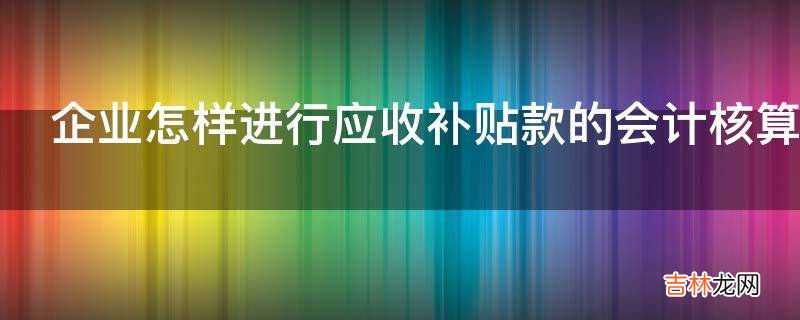 企业怎样进行应收补贴款的会计核算

吉林龙网